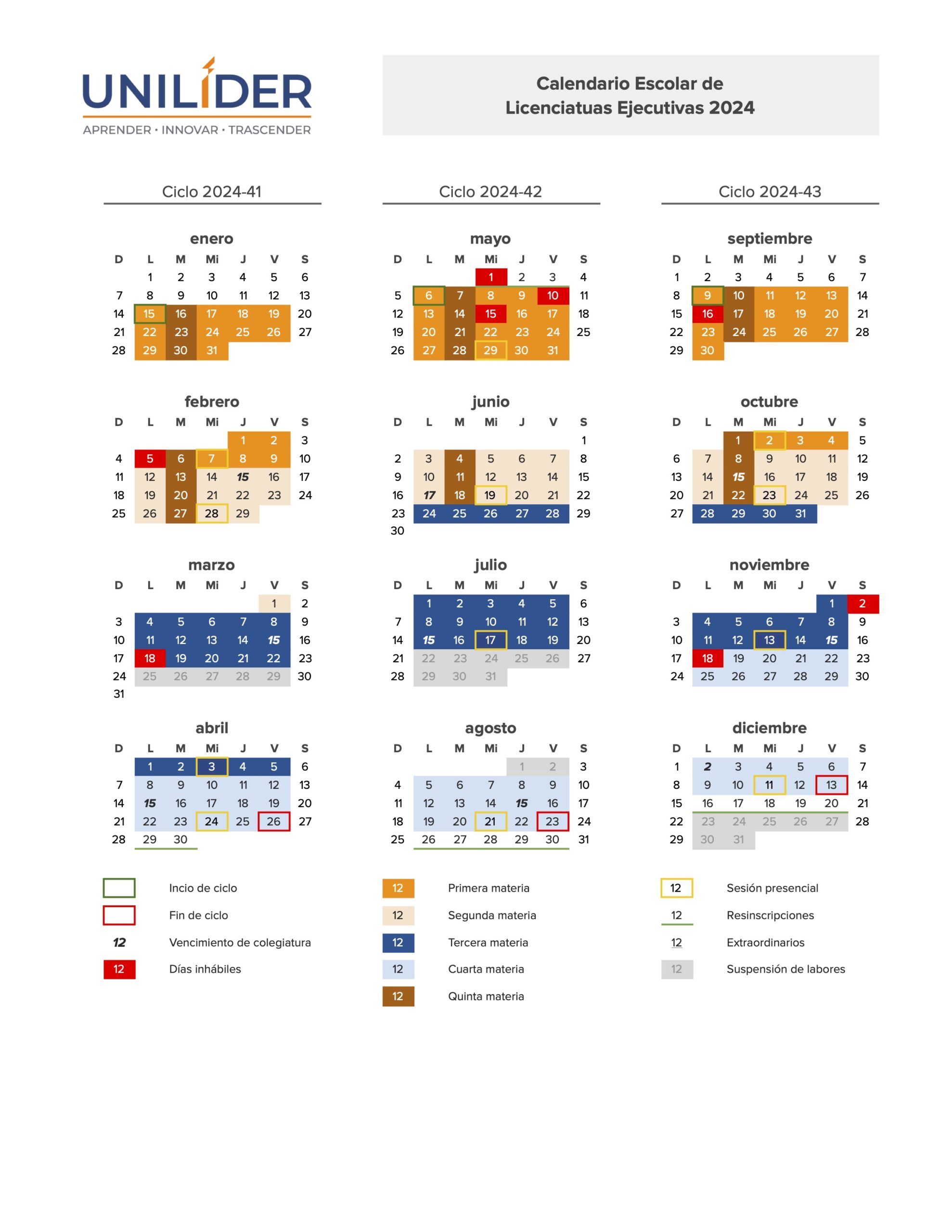 UNILÍDER
APRENDER • INNOVAR • TRASCENDER

Calendario Escolar de
Licenciatuas Ejecutivas 2024

Ciclo 2024-41

enero

| D | L | M | Mi | J | V | S |
|---|---|---|---|---|---|---|
| | 1 | 2 | 3 | 4 | 5 | 6 |
| 7 | 8 | 9 | 10 | 11 | 12 | 13 |
| 14 | 15 | 16 | 17 | 18 | 19 | 20 |
| 21 | 22 | 23 | 24 | 25 | 26 | 27 |
| 28 | 29 | 30 | 31 | | | |

febrero

| D | L | M | Mi | J | V | S |
|---|---|---|---|---|---|---|
| | | | | 1 | 2 | 3 |
| 4 | 5 | 6 | 7 | 8 | 9 | 10 |
| 11 | 12 | 13 | 14 | 15 | 16 | 17 |
| 18 | 19 | 20 | 21 | 22 | 23 | 24 |
| 25 | 26 | 27 | 28 | 29 | | |

marzo

| D | L | M | Mi | J | V | S |
|---|---|---|---|---|---|---|
| | | | | | 1 | 2 |
| 3 | 4 | 5 | 6 | 7 | 8 | 9 |
| 10 | 11 | 12 | 13 | 14 | 15 | 16 |
| 17 | 18 | 19 | 20 | 21 | 22 | 23 |
| 24 | 25 | 26 | 27 | 28 | 29 | 30 |
| 31 | | | | | | |

abril

| D | L | M | Mi | J | V | S |
|---|---|---|---|---|---|---|
| | 1 | 2 | 3 | 4 | 5 | 6 |
| 7 | 8 | 9 | 10 | 11 | 12 | 13 |
| 14 | 15 | 16 | 17 | 18 | 19 | 20 |
| 21 | 22 | 23 | 24 | 25 | 26 | 27 |
| 28 | 29 | 30 | | | | |

Ciclo 2024-42

mayo

| D | L | M | Mi | J | V | S |
|---|---|---|---|---|---|---|
| | | | 1 | 2 | 3 | 4 |
| 5 | 6 | 7 | 8 | 9 | 10 | 11 |
| 12 | 13 | 14 | 15 | 16 | 17 | 18 |
| 19 | 20 | 21 | 22 | 23 | 24 | 25 |
| 26 | 27 | 28 | 29 | 30 | 31 | |

junio

| D | L | M | Mi | J | V | S |
|---|---|---|---|---|---|---|
| | | | | | | 1 |
| 2 | 3 | 4 | 5 | 6 | 7 | 8 |
| 9 | 10 | 11 | 12 | 13 | 14 | 15 |
| 16 | 17 | 18 | 19 | 20 | 21 | 22 |
| 23 | 24 | 25 | 26 | 27 | 28 | 29 |
| 30 | | | | | | |

julio

| D | L | M | Mi | J | V | S |
|---|---|---|---|---|---|---|
| | 1 | 2 | 3 | 4 | 5 | 6 |
| 7 | 8 | 9 | 10 | 11 | 12 | 13 |
| 14 | 15 | 16 | 17 | 18 | 19 | 20 |
| 21 | 22 | 23 | 24 | 25 | 26 | 27 |
| 28 | 29 | 30 | 31 | | | |

agosto

| D | L | M | Mi | J | V | S |
|---|---|---|---|---|---|---|
| | | | | 1 | 2 | 3 |
| 4 | 5 | 6 | 7 | 8 | 9 | 10 |
| 11 | 12 | 13 | 14 | 15 | 16 | 17 |
| 18 | 19 | 20 | 21 | 22 | 23 | 24 |
| 25 | 26 | 27 | 28 | 29 | 30 | 31 |

Ciclo 2024-43

septiembre

| D | L | M | Mi | J | V | S |
|---|---|---|---|---|---|---|
| 1 | 2 | 3 | 4 | 5 | 6 | 7 |
| 8 | 9 | 10 | 11 | 12 | 13 | 14 |
| 15 | 16 | 17 | 18 | 19 | 20 | 21 |
| 22 | 23 | 24 | 25 | 26 | 27 | 28 |
| 29 | 30 | | | | | |

octubre

| D | L | M | Mi | J | V | S |
|---|---|---|---|---|---|---|
| | | 1 | 2 | 3 | 4 | 5 |
| 6 | 7 | 8 | 9 | 10 | 11 | 12 |
| 13 | 14 | 15 | 16 | 17 | 18 | 19 |
| 20 | 21 | 22 | 23 | 24 | 25 | 26 |
| 27 | 28 | 29 | 30 | 31 | | |

noviembre

| D | L | M | Mi | J | V | S |
|---|---|---|---|---|---|---|
| | | | | | 1 | 2 |
| 3 | 4 | 5 | 6 | 7 | 8 | 9 |
| 10 | 11 | 12 | 13 | 14 | 15 | 16 |
| 17 | 18 | 19 | 20 | 21 | 22 | 23 |
| 24 | 25 | 26 | 27 | 28 | 29 | 30 |

diciembre

| D | L | M | Mi | J | V | S |
|---|---|---|---|---|---|---|
| 1 | 2 | 3 | 4 | 5 | 6 | 7 |
| 8 | 9 | 10 | 11 | 12 | 13 | 14 |
| 15 | 16 | 17 | 18 | 19 | 20 | 21 |
| 22 | 23 | 24 | 25 | 26 | 27 | 28 |
| 29 | 30 | 31 | | | | |

Incio de ciclo
Fin de ciclo
12 Vencimiento de colegiatura
12 Días inhábiles
12 Primera materia
12 Segunda materia
12 Tercera materia
12 Cuarta materia
12 Quinta materia
12 Sesión presencial
12 Resinscripciones
12 Extraordinarios
12 Suspensión de labores